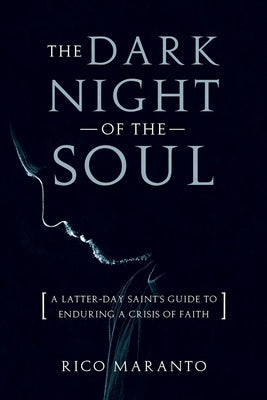 THE DARK NIGHT
—OF THE—
SOUL

[ A LATTER-DAY SAINTS GUIDE TO ENDURING A CRISIS OF FAITH ]

RICO MARANTO